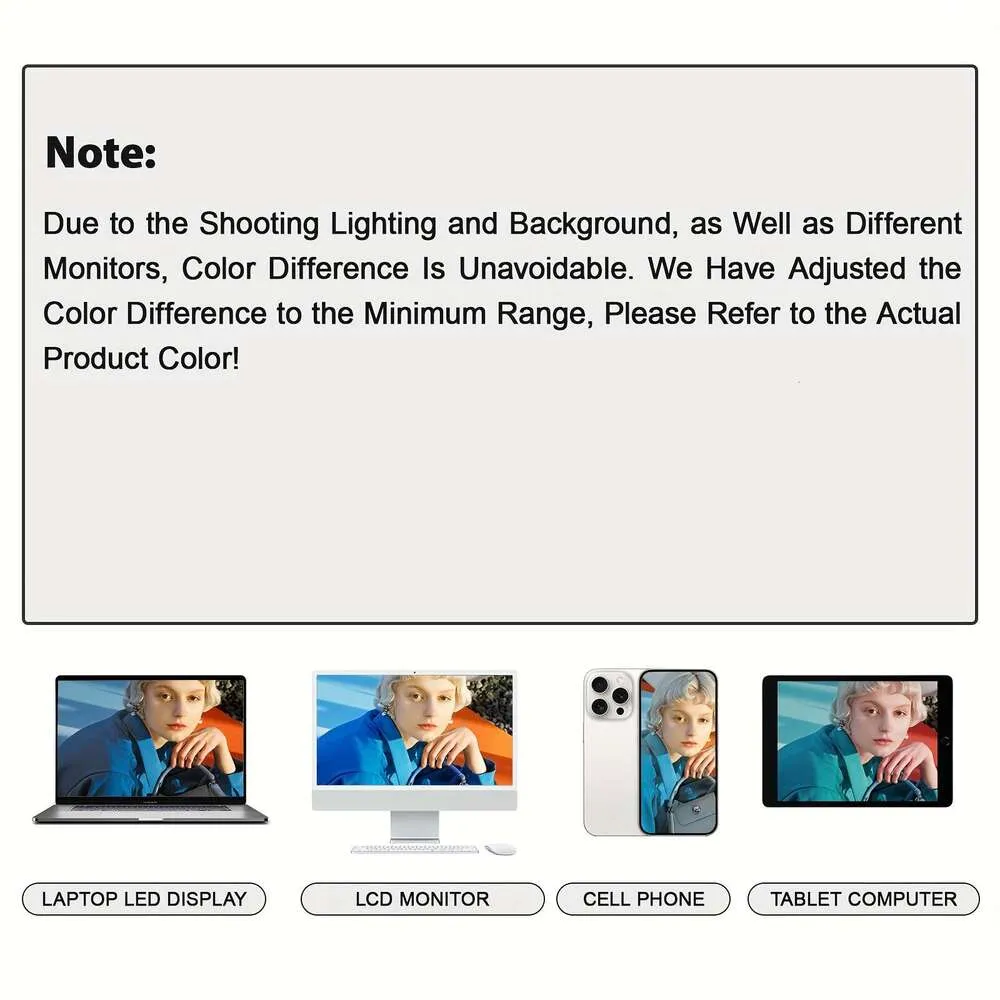 Note:

Due to the Shooting Lighting and Background, as Well as Different Monitors, Color Difference Is Unavoidable. We Have Adjusted the Color Difference to the Minimum Range, Please Refer to the Actual Product Color!

LAPTOP LED DISPLAY

LCD MONITOR

CELL PHONE

TABLET COMPUTER